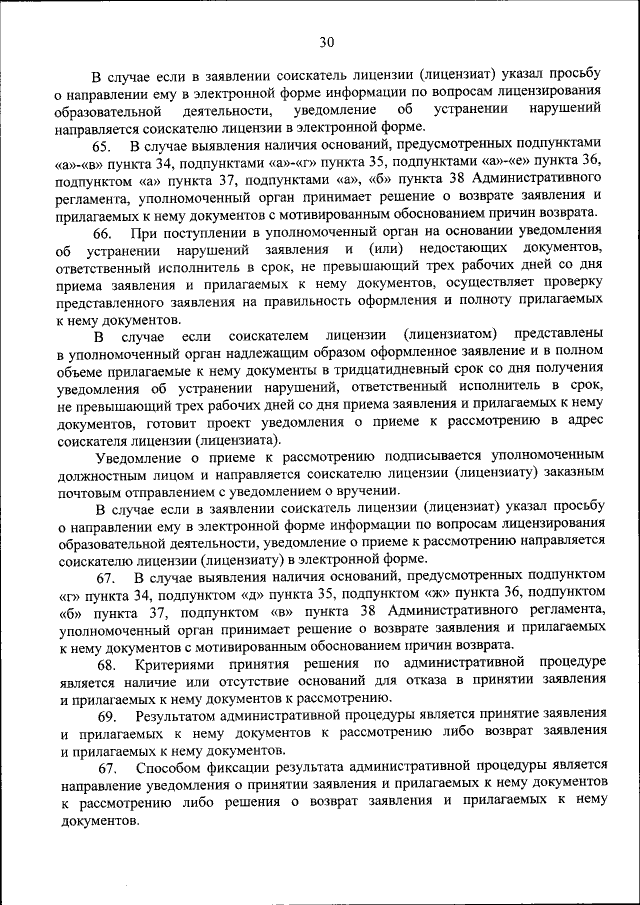 30

В случае если в заявлении соискатель лицензии (лицензиат) указал просьбу о направлении ему в электронной форме информации по вопросам лицензирования образовательной деятельности, уведомление об устранении нарушений направляется соискателю лицензии в электронной форме.

65. В случае выявления наличия оснований, предусмотренных подпунктами «а»-«в» пункта 34, подпунктами «а»-«г» пункта 35, подпунктами «а»-«е» пункта 36, подпунктом «а» пункта 37, подпунктами «а», «б» пункта 38 Административного регламента, уполномоченный орган принимает решение о возврате заявления и прилагаемых к нему документов с мотивированным обоснованием причин возврата.

66. При поступлении в уполномоченный орган на основании уведомления об устранении нарушений заявления и (или) недостающих документов, ответственный исполнитель в срок, не превышающий трех рабочих дней со дня приема заявления и прилагаемых к нему документов, осуществляет проверку представленного заявления на правильность оформления и полноту прилагаемых к нему документов.

В случае если соискателем лицензии (лицензиатом) представлены в уполномоченный орган надлежащим образом оформленное заявление и в полном объеме прилагаемые к нему документы в тридцатидневный срок со дня получения уведомления об устранении нарушений, ответственный исполнитель в срок, не превышающий трех рабочих дней со дня приема заявления и прилагаемых к нему документов, готовит проект уведомления о приеме к рассмотрению в адрес соискателя лицензии (лицензиата).

Уведомление о приеме к рассмотрению подписывается уполномоченным должностным лицом и направляется соискателю лицензии (лицензиату) заказным почтовым отправлением с уведомлением о вручении.

В случае если в заявлении соискатель лицензии (лицензиат) указал просьбу о направлении ему в электронной форме информации по вопросам лицензирования образовательной деятельности, уведомление о приеме к рассмотрению направляется соискателю лицензии (лицензиату) в электронной форме.

67. В случае выявления наличия оснований, предусмотренных подпунктом «г» пункта 34, подпунктом «д» пункта 35, подпунктом «ж» пункта 36, подпунктом «б» пункта 37, подпунктом «в» пункта 38 Административного регламента, уполномоченный орган принимает решение о возврате заявления и прилагаемых к нему документов с мотивированным обоснованием причин возврата.

68. Критериями принятия решения по административной процедуре является наличие или отсутствие оснований для отказа в принятии заявления и прилагаемых к нему документов к рассмотрению.

69. Результатом административной процедуры является принятие заявления и прилагаемых к нему документов к рассмотрению либо возврат заявления и прилагаемых к нему документов.

67. Способом фиксации результата административной процедуры является направление уведомления о принятии заявления и прилагаемых к нему документов к рассмотрению либо решения о возврат заявления и прилагаемых к нему документов.